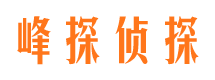 峰探侦探